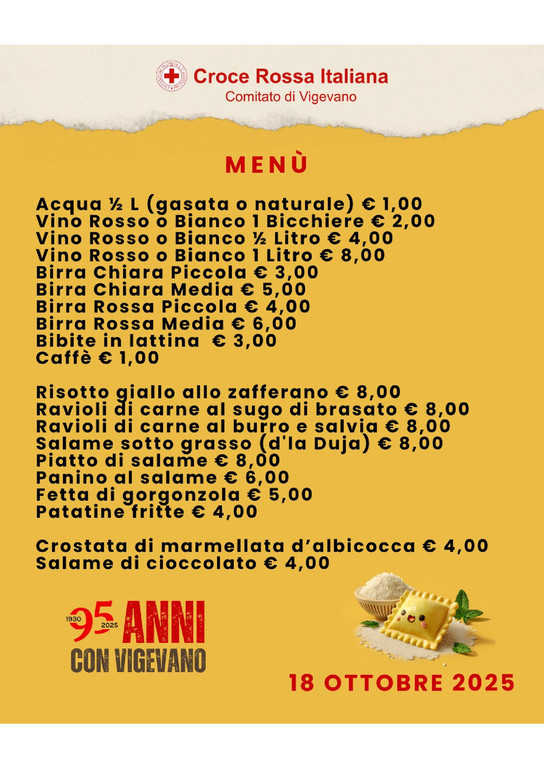 Croce Rossa Italiana
Comitato di Vigevano

MENÙ

Acqua ½ L (gasata o naturale) € 1,00
Vino Rosso o Bianco 1 Bicchiere € 2,00
Vino Rosso o Bianco ½ Litro € 4,00
Vino Rosso o Bianco 1 Litro € 8,00
Birra Chiara Piccola € 3,00
Birra Chiara Media € 5,00
Birra Rossa Piccola € 4,00
Birra Rossa Media € 6,00
Bibite in lattina € 3,00
Caffè € 1,00

Risotto giallo allo zafferano € 8,00
Ravioli di carne al sugo di brasato € 8,00
Ravioli di carne al burro e salvia € 8,00
Salame sotto grasso (d'la Duja) € 8,00
Piatto di salame € 8,00
Panino al salame € 6,00
Fetta di gorgonzola € 5,00
Patatine fritte € 4,00

Crostata di marmellata d'albicocca € 4,00
Salame di cioccolato € 4,00

1930 95 2025 ANNI
CON VIGEVANO

18 OTTOBRE 2025